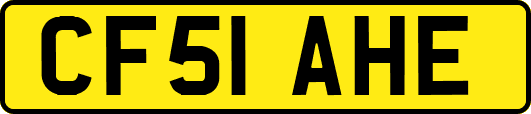 CF51 AHE